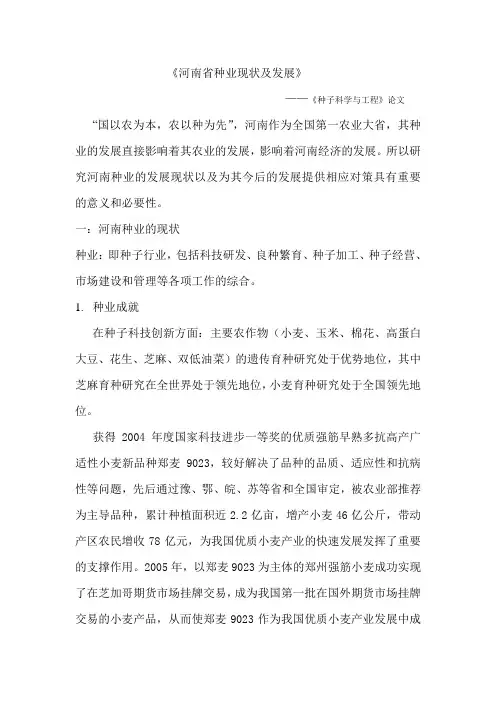 《河南省种业现状及发展》

——《种子科学与工程》论文

“国以农为本，农以种为先”，河南作为全国第一农业大省，其种业的发展直接影响着其农业的发展，影响着河南经济的发展。所以研究河南种业的发展现状以及为其今后的发展提供相应对策具有重要的意义和必要性。

一：河南种业的现状

种业：即种子行业，包括科技研发、良种繁育、种子加工、种子经营、市场建设和管理等各项工作的综合。

1. 种业成就

在种子科技创新方面：主要农作物（小麦、玉米、棉花、高蛋白大豆、花生、芝麻、双低油菜）的遗传育种研究处于优势地位，其中芝麻育种研究在全世界处于领先地位，小麦育种研究处于全国领先地位。

获得 2004 年度国家科技进步一等奖的优质强筋早熟多抗高产广适性小麦新品种郑麦 9023，较好解决了品种的品质、适应性和抗病性等问题，先后通过豫、鄂、皖、苏等省和全国审定，被农业部推荐为主导品种，累计种植面积近 2.2 亿亩，增产小麦 46 亿公斤，带动产区农民增收 78 亿元，为我国优质小麦产业的快速发展发挥了重要的支撑作用。2005 年，以郑麦 9023 为主体的郑州强筋小麦成功实现了在芝加哥期货市场挂牌交易，成为我国第一批在国外期货市场挂牌交易的小麦产品，从而使郑麦 9023 作为我国优质小麦产业发展中成